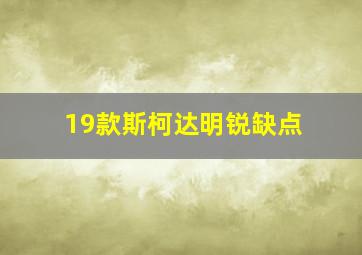 19款斯柯达明锐缺点